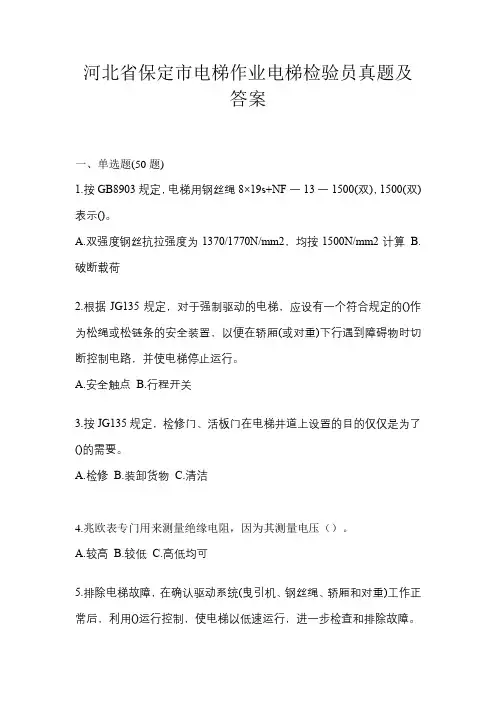 河北省保定市电梯作业电梯检验员真题及答案

一、单选题(50 题)

1.按 GB8903 规定，电梯用钢丝绳 8×19s+NF — 13 — 1500(双)，1500(双)表示()。

A.双强度钢丝抗拉强度为 1370/1770N/mm2，均按 1500N/mm2 计算 B.破断载荷

2.根据 JG135 规定，对于强制驱动的电梯，应设有一个符合规定的()作为松绳或松链条的安全装置，以便在轿厢(或对重)下行遇到障碍物时切断控制电路，并使电梯停止运行。

A.安全触点 B.行程开关

3.按 JG135 规定，检修门、活板门在电梯井道上设置的目的仅仅是为了()的需要。

A.检修 B.装卸货物 C.清洁

4.兆欧表专门用来测量绝缘电阻，因为其测量电压（）。

A.较高 B.较低 C.高低均可

5.排除电梯故障，在确认驱动系统(曳引机、钢丝绳、轿厢和对重)工作正常后，利用()运行控制，使电梯以低速运行，进一步检查和排除故障。